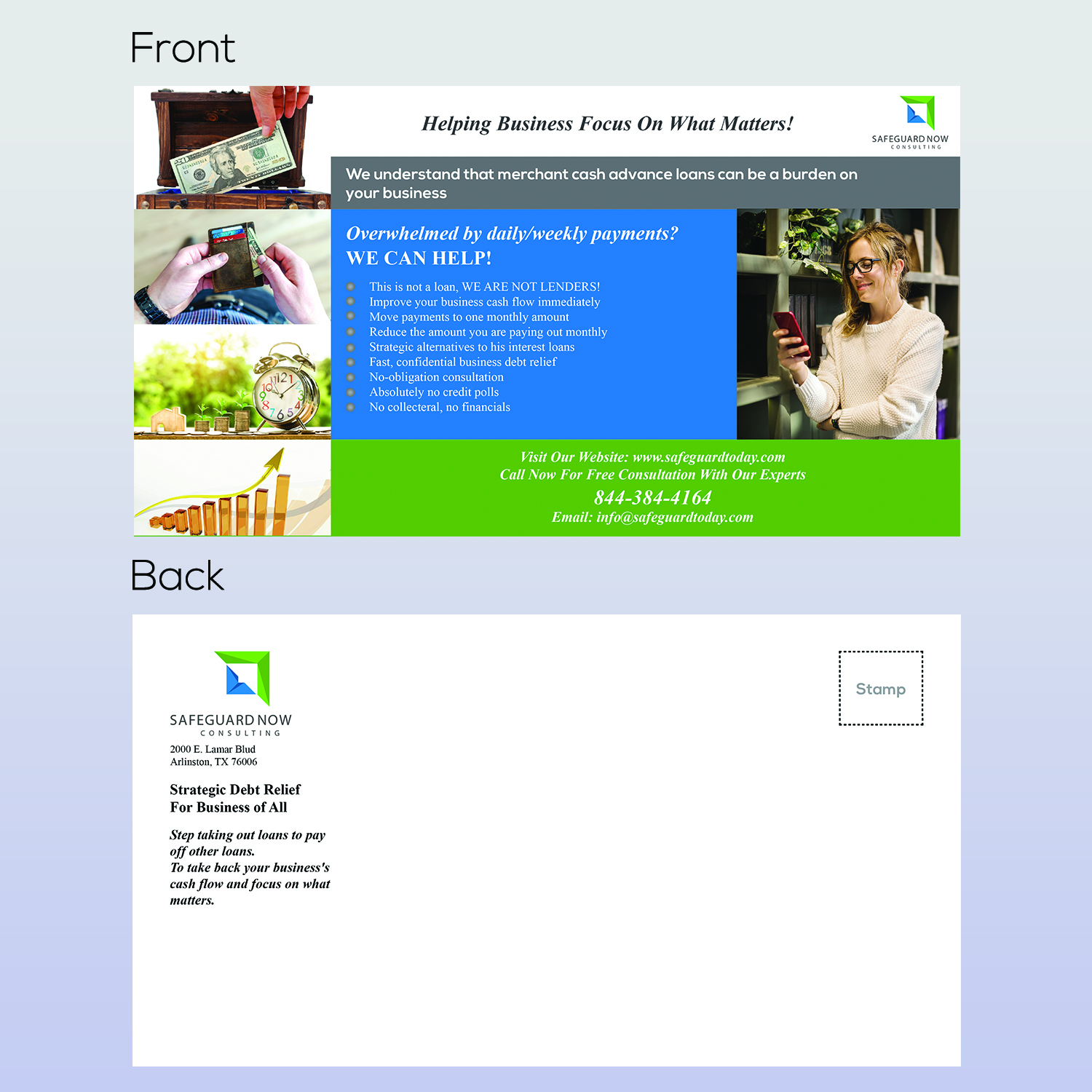 Front

Helping Business Focus On What Matters!

SAFEGUARD NOW
CONSULTING

We understand that merchant cash advance loans can be a burden on your business

Overwhelmed by daily/weekly payments?
WE CAN HELP!

• This is not a loan, WE ARE NOT LENDERS!
• Improve your business cash flow immediately
• Move payments to one monthly amount
• Reduce the amount you are paying out monthly
• Strategic alternatives to his interest loans
• Fast, confidential business debt relief
• No-obligation consultation
• Absolutely no credit polls
• No collecteral, no financials

Visit Our Website: www.safeguardtoday.com
Call Now For Free Consultation With Our Experts
844-384-4164
Email: info@safeguardtoday.com

Back

SAFEGUARD NOW
CONSULTING

2000 E. Lamar Blud
Arlinston, TX 76006

Strategic Debt Relief
For Business of All

Step taking out loans to pay off other loans.
To take back your business's cash flow and focus on what matters.

Stamp